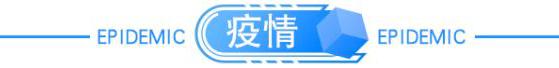 EPIDEMIC 疫情 EPIDEMIC